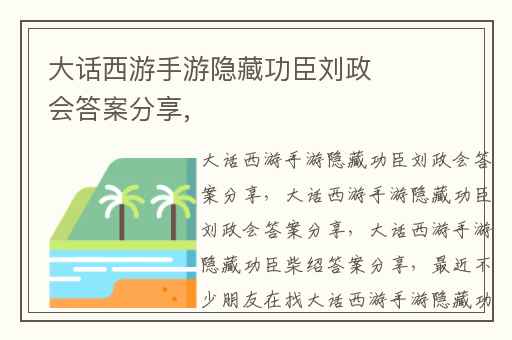 大话西游手游隐藏功臣刘政会答案分享，

大话西游手游隐藏功臣刘政会答案分享，大话西游手游隐藏功臣刘政会答案分享，大话西游手游隐藏功臣柴绍答案分享，最近不少朋友在找大话西游手游隐藏功